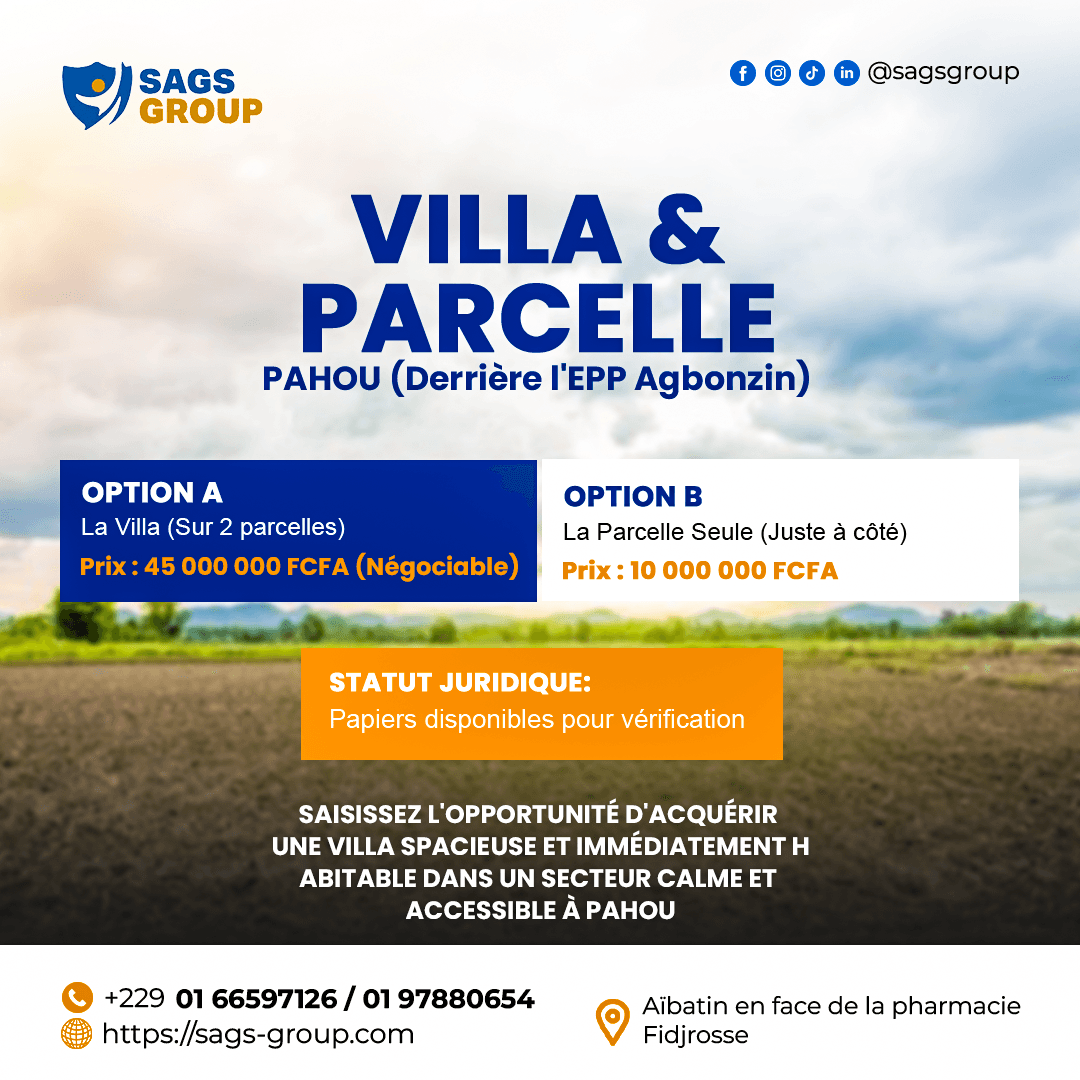 SAGS GROUP

@sagsgroup

VILLA & PARCELLE
PAHOU (Derrière l'EPP Agbonzin)

OPTION A
La Villa (Sur 2 parcelles)
Prix : 45 000 000 FCFA (Négociable)

OPTION B
La Parcelle Seule (Juste à côté)
Prix : 10 000 000 FCFA

STATUT JURIDIQUE:
Papiers disponibles pour vérification

SAISISSEZ L'OPPORTUNITÉ D'ACQUÉRIR UNE VILLA SPACIEUSE ET IMMÉDIATEMENT H ABITABLE DANS UN SECTEUR CALME ET ACCESSIBLE À PAHOU

+229 01 66597126 / 01 97880654
https://sags-group.com

Aïbatin en face de la pharmacie Fidjrosse